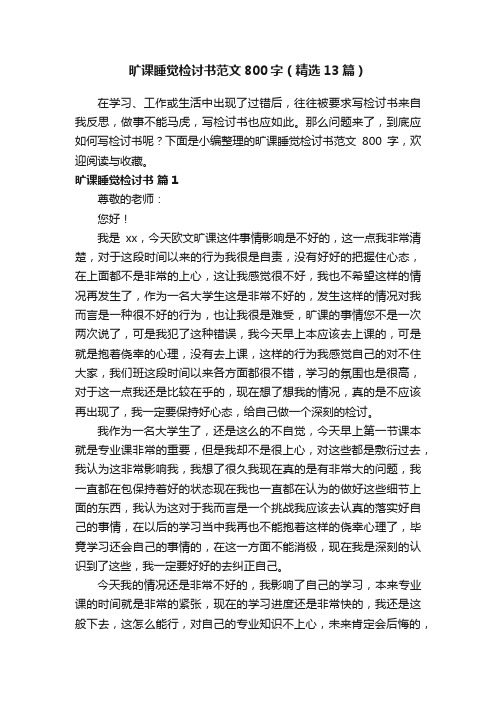 旷课睡觉检讨书范文800字（精选13篇）

在学习、工作或生活中出现了过错后，往往被要求写检讨书来自我反思，做事不能马虎，写检讨书也应如此。那么问题来了，到底应如何写检讨书呢？下面是小编整理的旷课睡觉检讨书范文 800 字，欢迎阅读与收藏。

旷课睡觉检讨书 篇1

尊敬的老师：

您好！

我是 xx，今天欧文旷课这件事情影响是不好的，这一点我非常清楚，对于这段时间以来的行为我很是自责，没有好好的把握住心态，在上面都不是非常的上心，这让我感觉很不好，我也不希望这样的情况再发生了，作为一名大学生这是非常不好的，发生这样的情况对我而言是一种很不好的行为，也让我很是难受，旷课的事情您不是一次两次说了，可是我犯了这种错误，我今天早上本应该去上课的，可是就是抱着侥幸的心理，没有去上课，这样的行为我感觉自己的对不住大家，我们班这段时间以来各方面都很不错，学习的氛围也是很高，对于这一点我还是比较在乎的，现在想了想我的情况，真的是不应该再出现了，我一定要保持好心态，给自己做一个深刻的检讨。

我作为一名大学生了，还是这么的不自觉，今天早上第一节课本就是专业课非常的重要，但是我却不是很上心，对这些都是敷衍过去，我认为这非常影响我，我想了很久我现在真的是有非常大的问题，我一直都在包保持着好的状态现在我也一直都在认为的做好这些细节上面的东西，我认为这对于我而言是一个挑战我应该去认真的落实好自己的事情，在以后的学习当中我再也不能抱着这样的侥幸心理了，毕竟学习还会自己的事情的，在这一方面不能消极，现在我是深刻的认识到了这些，我一定要好好的去纠正自己。

今天我的情况还是非常不好的，我影响了自己的学习，本来专业课的时间就是非常的紧张，现在的学习进度还是非常快的，我还是这般下去，这怎么能行，对自己的专业知识不上心，未来肯定会后悔的，